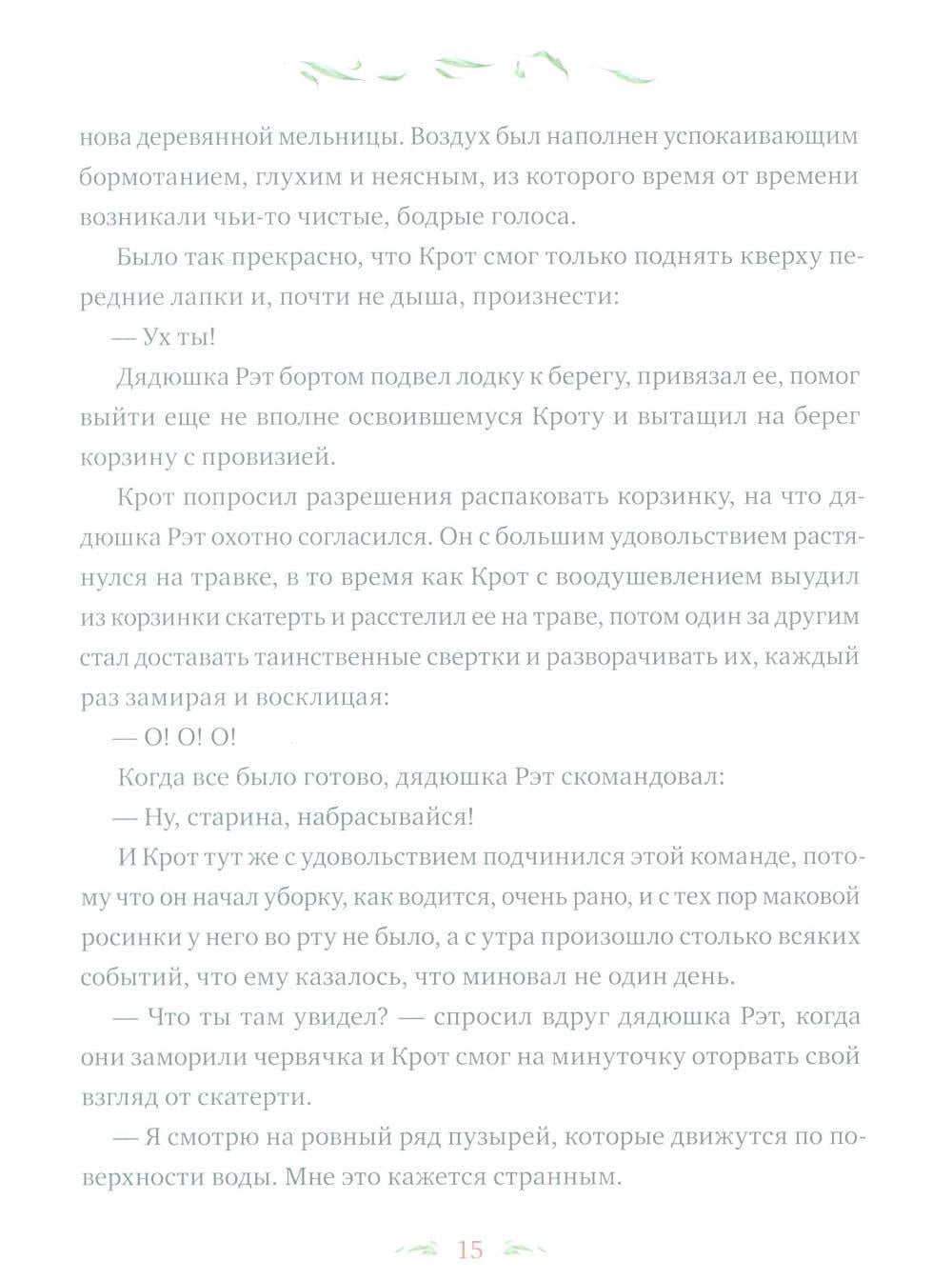 нова деревянной мельницы. Воздух был наполнен успокаивающим бормотанием, глухим и неясным, из которого время от времени возникали чьи-то чистые, бодрые голоса.

Было так прекрасно, что Крот смог только поднять кверху передние лапки и, почти не дыша, произнести:

— Ух ты!

Дядюшка Рэт бортом подвел лодку к берегу, привязал ее, помог выйти еще не вполне освоившемуся Кроту и вытащил на берег корзину с провизией.

Крот попросил разрешения распаковать корзинку, на что дядюшка Рэт охотно согласился. Он с большим удовольствием растянулся на травке, в то время как Крот с воодушевлением выудил из корзинки скатерть и расстелил ее на траве, потом один за другим стал доставать таинственные свертки и разворачивать их, каждый раз замирая и восклицая:

— О! О! О!

Когда все было готово, дядюшка Рэт скомандовал:

— Ну, старина, набрасывайся!

И Крот тут же с удовольствием подчинился этой команде, потому что он начал уборку, как водится, очень рано, и с тех пор маковой росинки у него во рту не было, а с утра произошло столько всяких событий, что ему казалось, что миновал не один день.

— Что ты там увидел? — спросил вдруг дядюшка Рэт, когда они заморили червячка и Крот смог на минуточку оторвать свой взгляд от скатерти.

— Я смотрю на ровный ряд пузырей, которые движутся по поверхности воды. Мне это кажется странным.

15